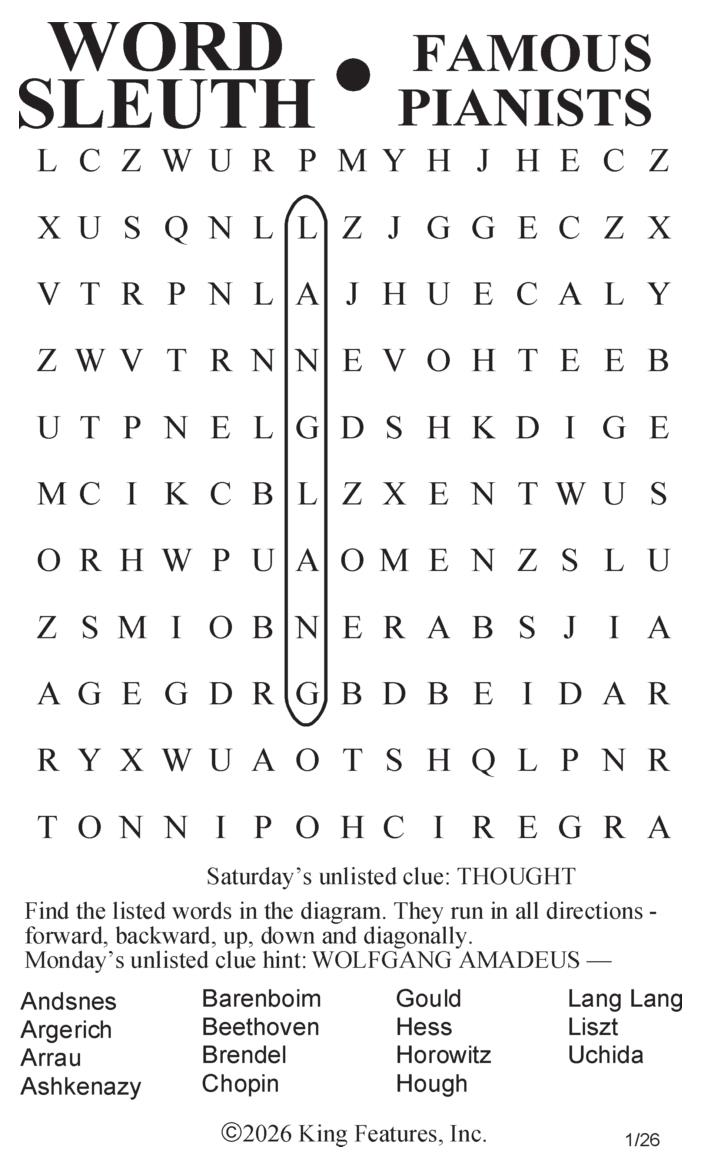 WORD SLEUTH • FAMOUS PIANISTS

L C Z W U R P M Y H J H E C Z
X U S Q N L L Z J G G E C Z X
V T R P N L A J H U E C A L Y
Z W V T R N N E V O H T E E B
U T P N E L G D S H K D I G E
M C I K C B L Z X E N T W U S
O R H W P U A O M E N Z S L U
Z S M I O B N E R A B S J I A
A G E G D R G B D B E I D A R
R Y X W U A O T S H Q L P N R
T O N N I P O H C I R E G R A

Saturday's unlisted clue: THOUGHT

Find the listed words in the diagram. They run in all directions - forward, backward, up, down and diagonally.
Monday's unlisted clue hint: WOLFGANG AMADEUS —

Andsnes
Argerich
Arrau
Ashkenazy

Barenboim
Beethoven
Brendel
Chopin

Gould
Hess
Horowitz
Hough

Lang Lang
Liszt
Uchida

©2026 King Features, Inc.

1/26